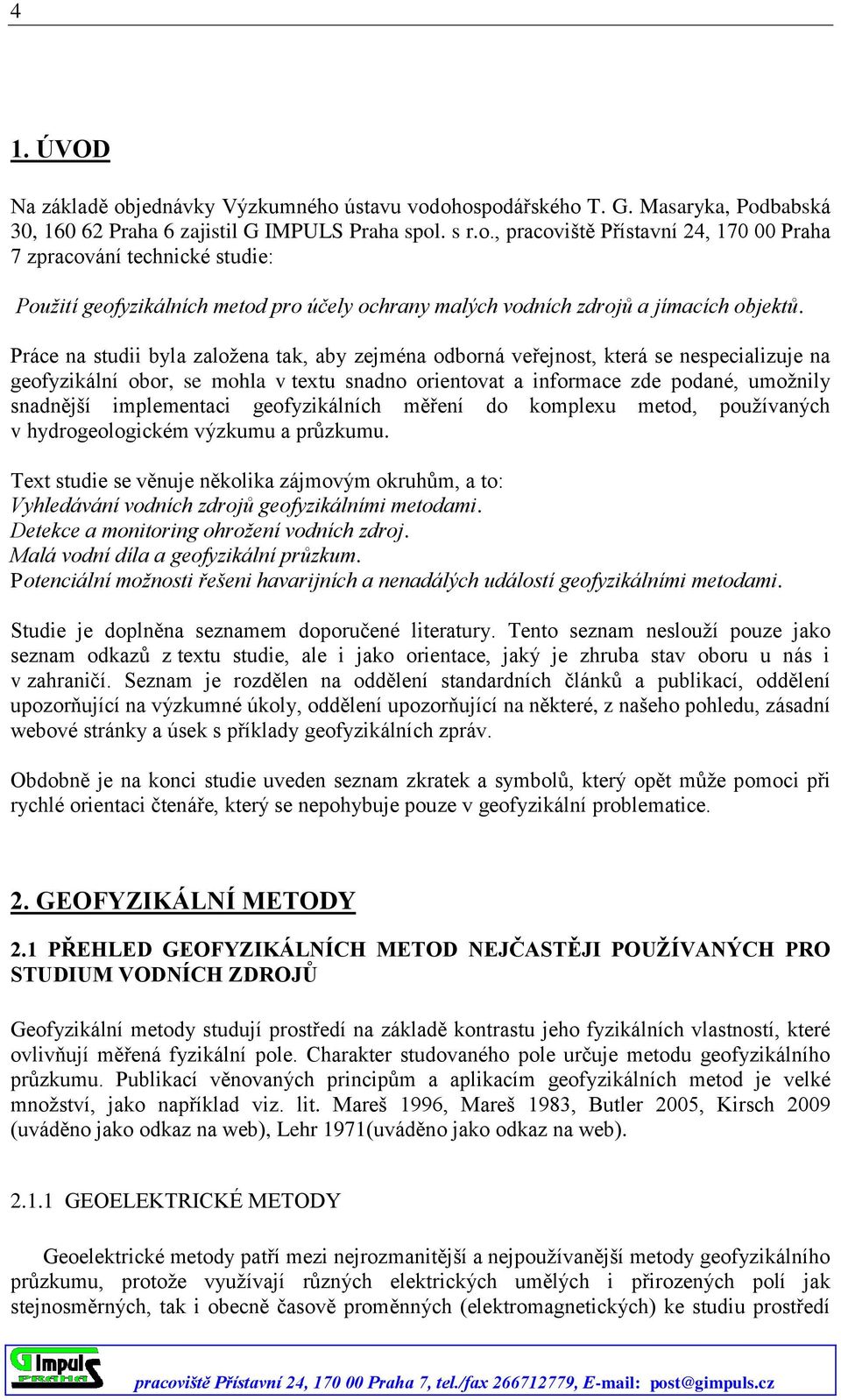 4

1. ÚVOD

Na základě objednávky Výzkumného ústavu vodohospodářského T. G. Masaryka, Podbabská 30, 160 62 Praha 6 zajistil G IMPULS Praha spol. s r.o., pracoviště Přístavní 24, 170 00 Praha 7 zpracování technické studie:

Použití geofyzikálních metod pro účely ochrany malých vodních zdrojů a jímacích objektů.

Práce na studii byla založena tak, aby zejména odborná veřejnost, která se nespecializuje na geofyzikální obor, se mohla v textu snadno orientovat a informace zde podané, umožnily snadnější implementaci geofyzikálních měření do komplexu metod, používaných v hydrogeologickém výzkumu a průzkumu.

Text studie se věnuje několika zájmovým okruhům, a to:
Vyhledávání vodních zdrojů geofyzikálními metodami.
Detekce a monitoring ohrožení vodních zdroj.
Malá vodní díla a geofyzikální průzkum.
Potenciální možnosti řešeni havarijních a nenadálých událostí geofyzikálními metodami.

Studie je doplněna seznamem doporučené literatury. Tento seznam neslouží pouze jako seznam odkazů z textu studie, ale i jako orientace, jaký je zhruba stav oboru u nás i v zahraničí. Seznam je rozdělen na oddělení standardních článků a publikací, oddělení upozorňující na výzkumné úkoly, oddělení upozorňující na některé, z našeho pohledu, zásadní webové stránky a úsek s příklady geofyzikálních zpráv.

Obdobně je na konci studie uveden seznam zkratek a symbolů, který opět může pomoci při rychlé orientaci čtenáře, který se nepohybuje pouze v geofyzikální problematice.

2. GEOFYZIKÁLNÍ METODY

2.1 PŘEHLED GEOFYZIKÁLNÍCH METOD NEJČASTĚJI POUŽÍVANÝCH PRO STUDIUM VODNÍCH ZDROJŮ

Geofyzikální metody studují prostředí na základě kontrastu jeho fyzikálních vlastností, které ovlivňují měřená fyzikální pole. Charakter studovaného pole určuje metodu geofyzikálního průzkumu. Publikací věnovaných principům a aplikacím geofyzikálních metod je velké množství, jako například viz. lit. Mareš 1996, Mareš 1983, Butler 2005, Kirsch 2009 (uváděno jako odkaz na web), Lehr 1971(uváděno jako odkaz na web).

2.1.1 GEOELEKTRICKÉ METODY

Geoelektrické metody patří mezi nejrozmanitější a nejpoužívanější metody geofyzikálního průzkumu, protože využívají různých elektrických umělých i přirozených polí jak stejnosměrných, tak i obecně časově proměnných (elektromagnetických) ke studiu prostředí

G Impuls PRAHA

pracoviště Přístavní 24, 170 00 Praha 7, tel./fax 266712779, E-mail: post@gimpuls.cz